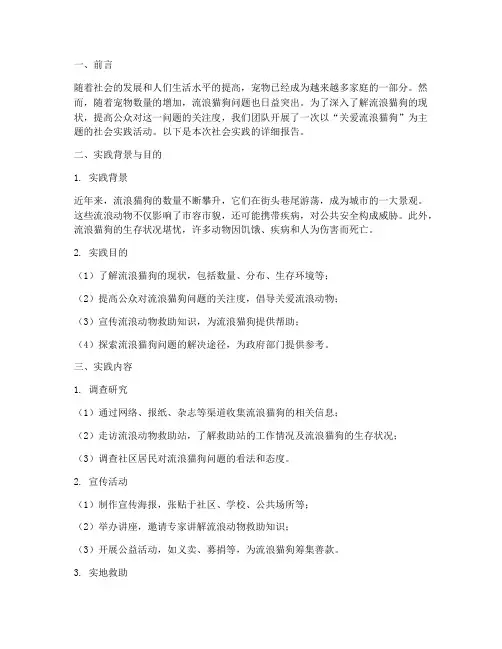 一、前言

随着社会的发展和人们生活水平的提高，宠物已经成为越来越多家庭的一部分。然而，随着宠物数量的增加，流浪猫狗问题也日益突出。为了深入了解流浪猫狗的现状，提高公众对这一问题的关注度，我们团队开展了一次以“关爱流浪猫狗”为主题的社会实践活动。以下是本次社会实践的详细报告。

二、实践背景与目的

1. 实践背景

近年来，流浪猫狗的数量不断攀升，它们在街头巷尾游荡，成为城市的一大景观。这些流浪动物不仅影响了市容市貌，还可能携带疾病，对公共安全构成威胁。此外，流浪猫狗的生存状况堪忧，许多动物因饥饿、疾病和人为伤害而死亡。

2. 实践目的

（1）了解流浪猫狗的现状，包括数量、分布、生存环境等；

（2）提高公众对流浪猫狗问题的关注度，倡导关爱流浪动物；

（3）宣传流浪动物救助知识，为流浪猫狗提供帮助；

（4）探索流浪猫狗问题的解决途径，为政府部门提供参考。

三、实践内容

1. 调查研究

（1）通过网络、报纸、杂志等渠道收集流浪猫狗的相关信息；

（2）走访流浪动物救助站，了解救助站的工作情况及流浪猫狗的生存状况；

（3）调查社区居民对流浪猫狗问题的看法和态度。

2. 宣传活动

（1）制作宣传海报，张贴于社区、学校、公共场所等；

（2）举办讲座，邀请专家讲解流浪动物救助知识；

（3）开展公益活动，如义卖、募捐等，为流浪猫狗筹集善款。

3. 实地救助